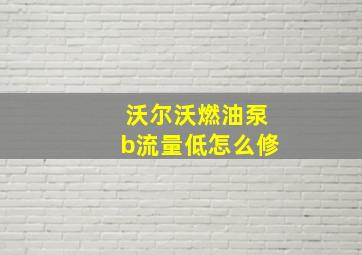 沃尔沃燃油泵
b流量低怎么修